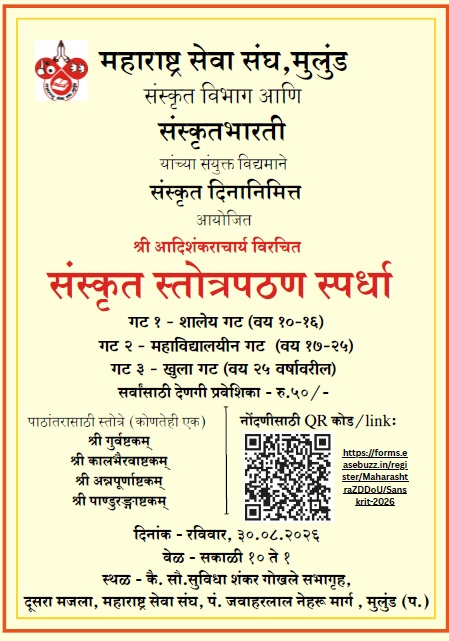 महाराष्ट्र सेवा संघ,मुलुंड

संस्कृत विभाग आणि

संस्कृतभारती

यांच्या संयुक्त विद्यमाने

संस्कृत दिनानिमित्त

आयोजित

श्री आदिशंकराचार्य विरचित

संस्कृत स्तोत्रपठण स्पर्धा

गट १ - शालेय गट (वय १०-१६)

गट २ - महाविद्यालयीन गट (वय १७-२५)

गट ३ - खुला गट (वय २५ वर्षावरील)

सर्वांसाठी देणगी प्रवेशिका - रु.५०/-

पाठांतरासाठी स्तोत्रे (कोणतेही एक)

श्री गुर्वष्टकम्

श्री कालभैरवाष्टकम्

श्री अन्नपूर्णाष्टकम्

श्री पाण्डुरङ्गाष्टकम्

नोंदणीसाठी QR कोड/link:

https://forms.easebuzz.in/register/MaharashtraZDDoU/Sanskrit-2026

दिनांक - रविवार, ३०.०८.२०२६

वेळ - सकाळी १० ते १

स्थळ - कै. सौ.सुविधा शंकर गोखले सभागृह,

दूसरा मजला, महाराष्ट्र सेवा संघ, पं. जवाहरलाल नेहरू मार्ग , मुलुंड (प.)